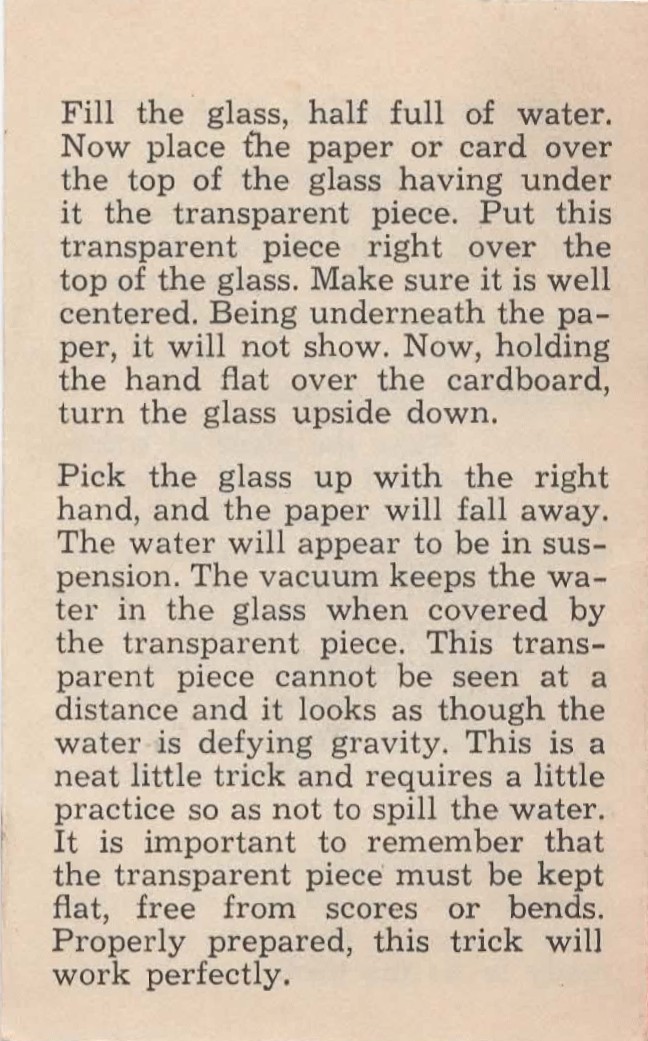 Fill the glass, half full of water. Now place the paper or card over the top of the glass having under it the transparent piece. Put this transparent piece right over the top of the glass. Make sure it is well centered. Being underneath the paper, it will not show. Now, holding the hand flat over the cardboard, turn the glass upside down.

Pick the glass up with the right hand, and the paper will fall away. The water will appear to be in suspension. The vacuum keeps the water in the glass when covered by the transparent piece. This transparent piece cannot be seen at a distance and it looks as though the water is defying gravity. This is a neat little trick and requires a little practice so as not to spill the water. It is important to remember that the transparent piece must be kept flat, free from scores or bends. Properly prepared, this trick will work perfectly.